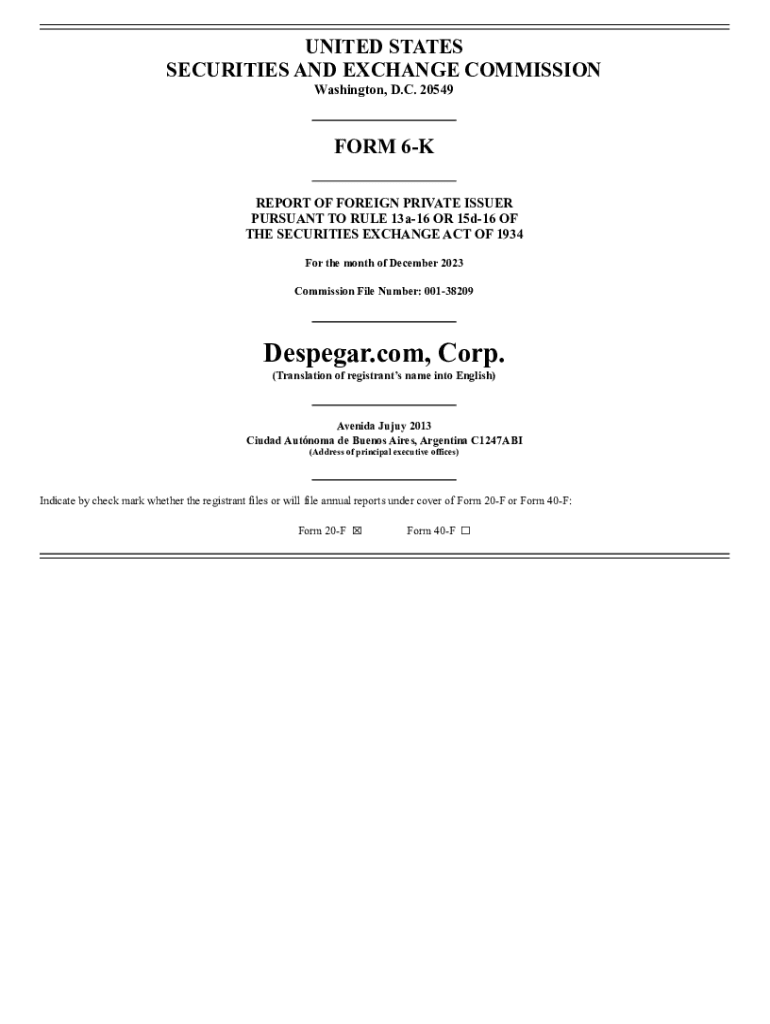 UNITED STATES
SECURITIES AND EXCHANGE COMMISSION
Washington, D.C. 20549

FORM 6-K

REPORT OF FOREIGN PRIVATE ISSUER
PURSUANT TO RULE 13a-16 OR 15d-16 OF
THE SECURITIES EXCHANGE ACT OF 1934

For the month of December 2023

Commission File Number: 001-38209

Despegar.com, Corp.
(Translation of registrant's name into English)

Avenida Jujuy 2013
Ciudad Autónoma de Buenos Aires, Argentina C1247ABI
(Address of principal executive offices)

Indicate by check mark whether the registrant files or will file annual reports under cover of Form 20-F or Form 40-F:

Form 20-F ☒ Form 40-F ☐